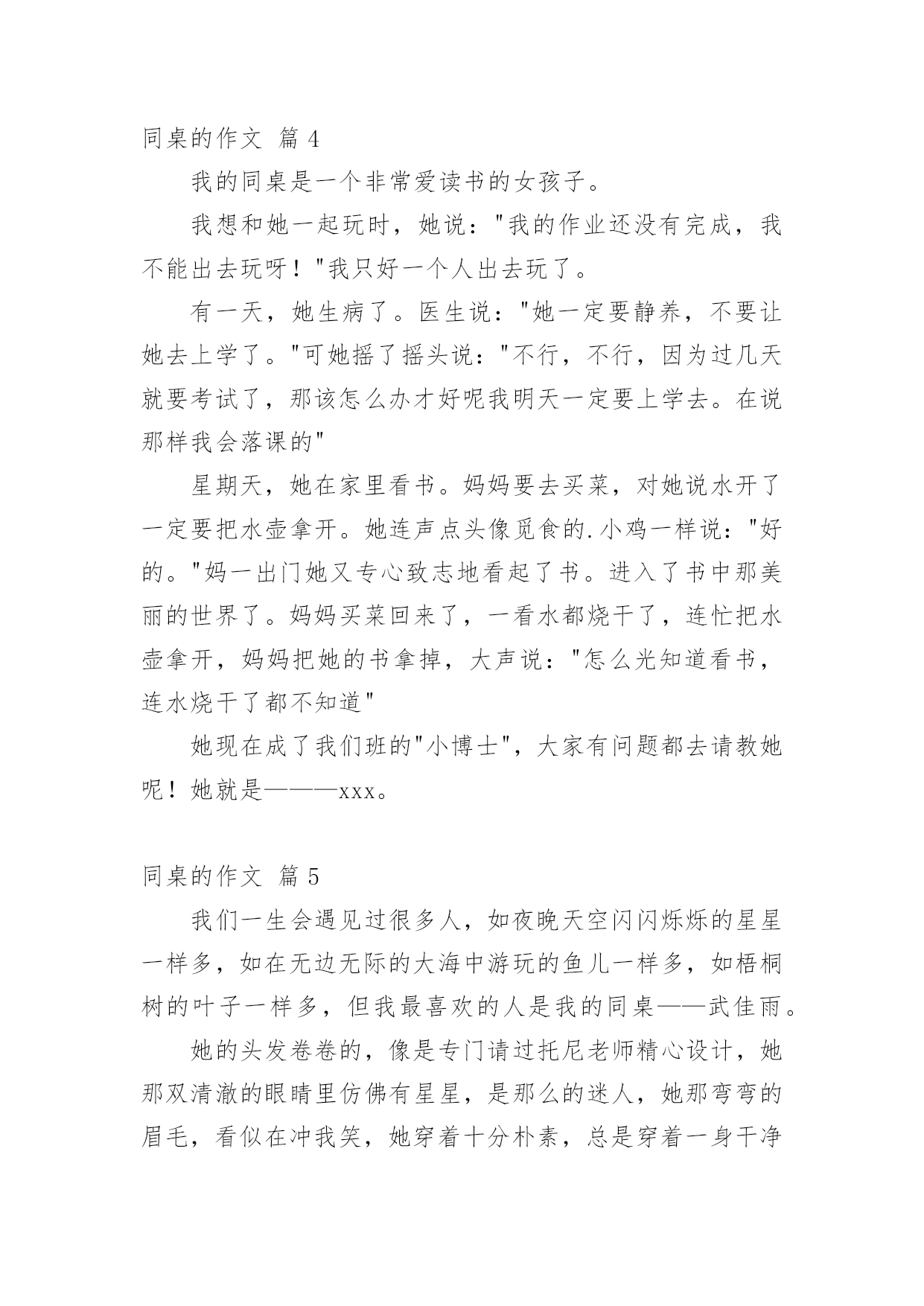 同桌的作文 篇 4

我的同桌是一个非常爱读书的女孩子。

我想和她一起玩时，她说："我的作业还没有完成，我不能出去玩呀！"我只好一个人出去玩了。

有一天，她生病了。医生说："她一定要静养，不要让她去上学了。"可她摇了摇头说："不行，不行，因为过几天就要考试了，那该怎么办才好呢我明天一定要上学去。在说那样我会落课的"

星期天，她在家里看书。妈妈要去买菜，对她说水开了一定要把水壶拿开。她连声点头像觅食的.小鸡一样说："好的。"妈一出门她又专心致志地看起了书。进入了书中那美丽的世界了。妈妈买菜回来了，一看水都烧干了，连忙把水壶拿开，妈妈把她的书拿掉，大声说："怎么光知道看书，连水烧干了都不知道"

她现在成了我们班的"小博士"，大家有问题都去请教她呢！她就是———xxx。

同桌的作文 篇 5

我们一生会遇见过很多人，如夜晚天空闪闪烁烁的星星一样多，如在无边无际的大海中游玩的鱼儿一样多，如梧桐树的叶子一样多，但我最喜欢的人是我的同桌——武佳雨。

她的头发卷卷的，像是专门请过托尼老师精心设计，她那双清澈的眼睛里仿佛有星星，是那么的迷人，她那弯弯的眉毛，看似在冲我笑，她穿着十分朴素，总是穿着一身干净